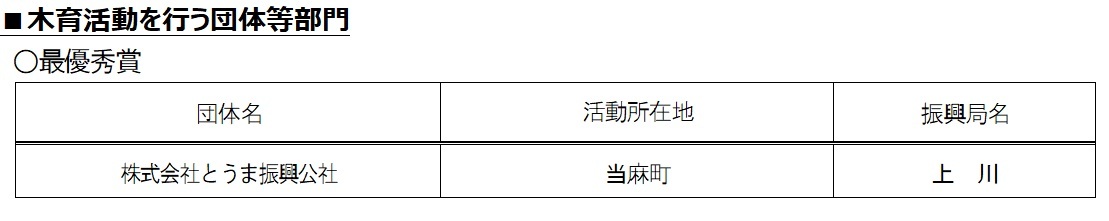 ■木育活動を行う団体等部門

○最優秀賞

| 団体名 | 活動所在地 | 振興局名 |
|---|---|---|
| 株式会社とうま振興公社 | 当麻町 | 上　川 |